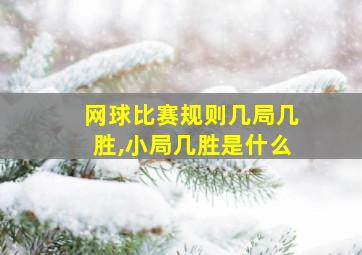 网球比赛规则几局几胜,小局几胜是什么